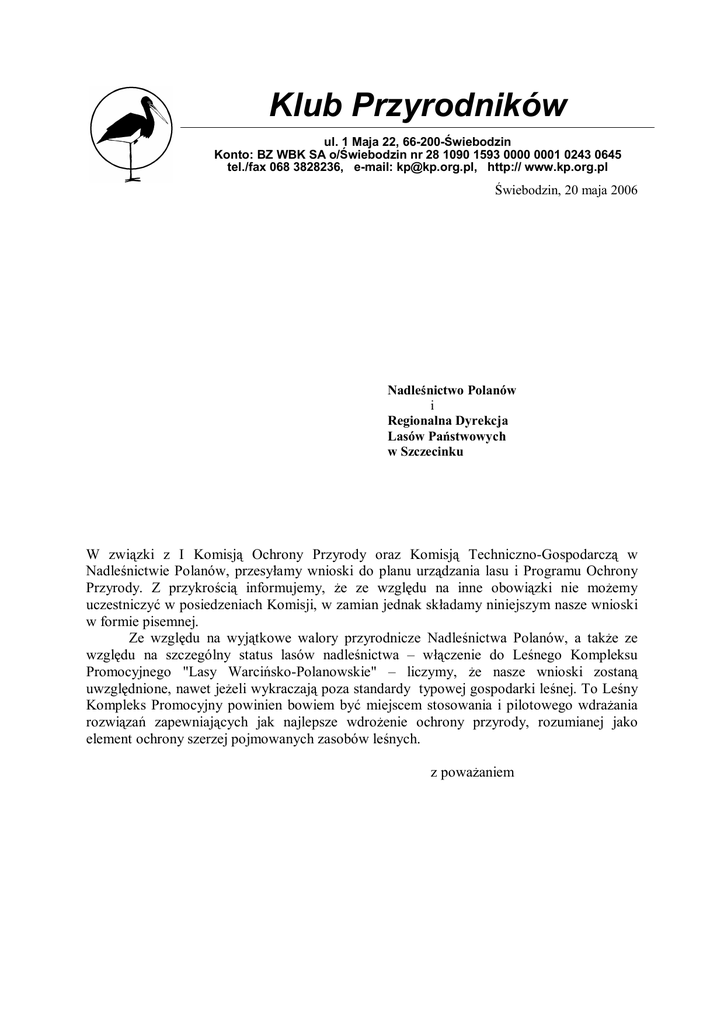 Klub Przyrodników

ul. 1 Maja 22, 66-200-Świebodzin
Konto: BZ WBK SA o/Świebodzin nr 28 1090 1593 0000 0001 0243 0645
tel./fax 068 3828236, e-mail: kp@kp.org.pl, http:// www.kp.org.pl

Świebodzin, 20 maja 2006

Nadleśnictwo Polanów
i
Regionalna Dyrekcja
Lasów Państwowych
w Szczecinku

W związki z I Komisją Ochrony Przyrody oraz Komisją Techniczno-Gospodarczą w Nadleśnictwie Polanów, przesyłamy wnioski do planu urządzania lasu i Programu Ochrony Przyrody. Z przykrością informujemy, że ze względu na inne obowiązki nie możemy uczestniczyć w posiedzeniach Komisji, w zamian jednak składamy niniejszym nasze wnioski w formie pisemnej.

Ze względu na wyjątkowe walory przyrodnicze Nadleśnictwa Polanów, a także ze względu na szczególny status lasów nadleśnictwa – włączenie do Leśnego Kompleksu Promocyjnego "Lasy Warcińsko-Polanowskie" – liczymy, że nasze wnioski zostaną uwzględnione, nawet jeżeli wykraczają poza standardy typowej gospodarki leśnej. To Leśny Kompleks Promocyjny powinien bowiem być miejscem stosowania i pilotowego wdrażania rozwiązań zapewniających jak najlepsze wdrożenie ochrony przyrody, rozumianej jako element ochrony szerzej pojmowanych zasobów leśnych.

z poważaniem